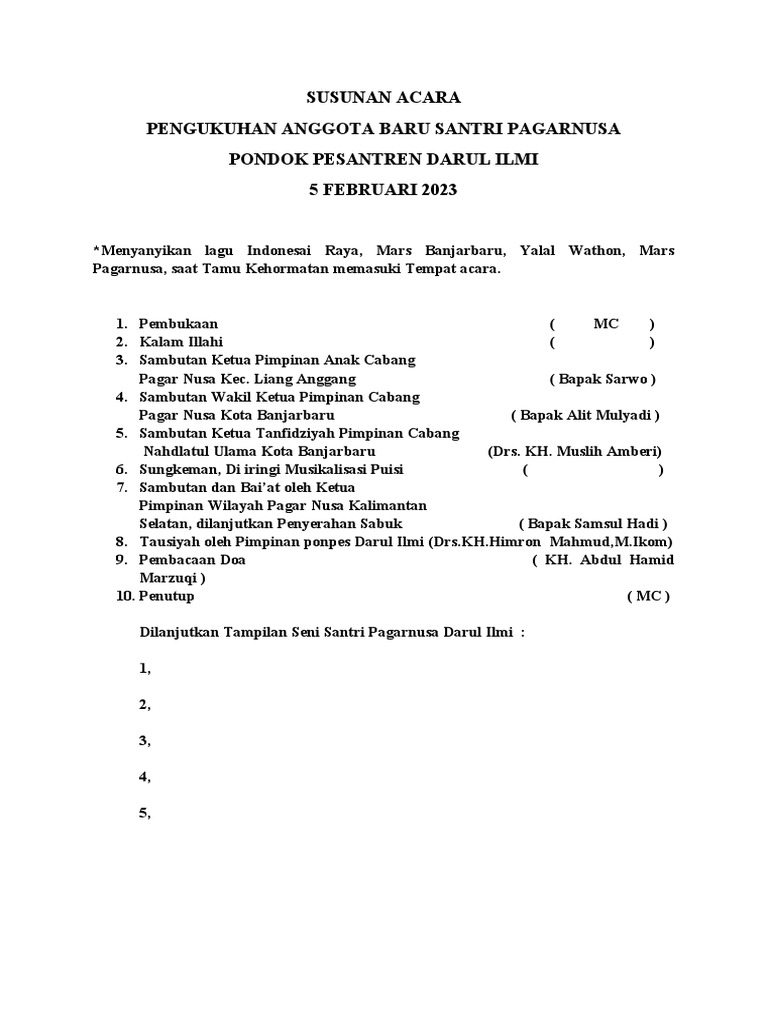 SUSUNAN ACARA

PENGUKUHAN ANGGOTA BARU SANTRI PAGARNUSA

PONDOK PESANTREN DARUL ILMI

5 FEBRUARI 2023

*Menyanyikan lagu Indonesai Raya, Mars Banjarbaru, Yalal Wathon, Mars Pagarnusa, saat Tamu Kehormatan memasuki Tempat acara.

1. Pembukaan ( MC )
2. Kalam Illahi ( )
3. Sambutan Ketua Pimpinan Anak Cabang Pagar Nusa Kec. Liang Anggang ( Bapak Sarwo )
4. Sambutan Wakil Ketua Pimpinan Cabang Pagar Nusa Kota Banjarbaru ( Bapak Alit Mulyadi )
5. Sambutan Ketua Tanfidziyah Pimpinan Cabang Nahdlatul Ulama Kota Banjarbaru (Drs. KH. Muslih Amberi)
6. Sungkeman, Di iringi Musikalisasi Puisi ( )
7. Sambutan dan Bai'at oleh Ketua Pimpinan Wilayah Pagar Nusa Kalimantan Selatan, dilanjutkan Penyerahan Sabuk ( Bapak Samsul Hadi )
8. Tausiyah oleh Pimpinan ponpes Darul Ilmi (Drs.KH.Himron Mahmud,M.Ikom)
9. Pembacaan Doa ( KH. Abdul Hamid Marzuqi )
10. Penutup ( MC )

Dilanjutkan Tampilan Seni Santri Pagarnusa Darul Ilmi :

1,

2,

3,

4,

5,